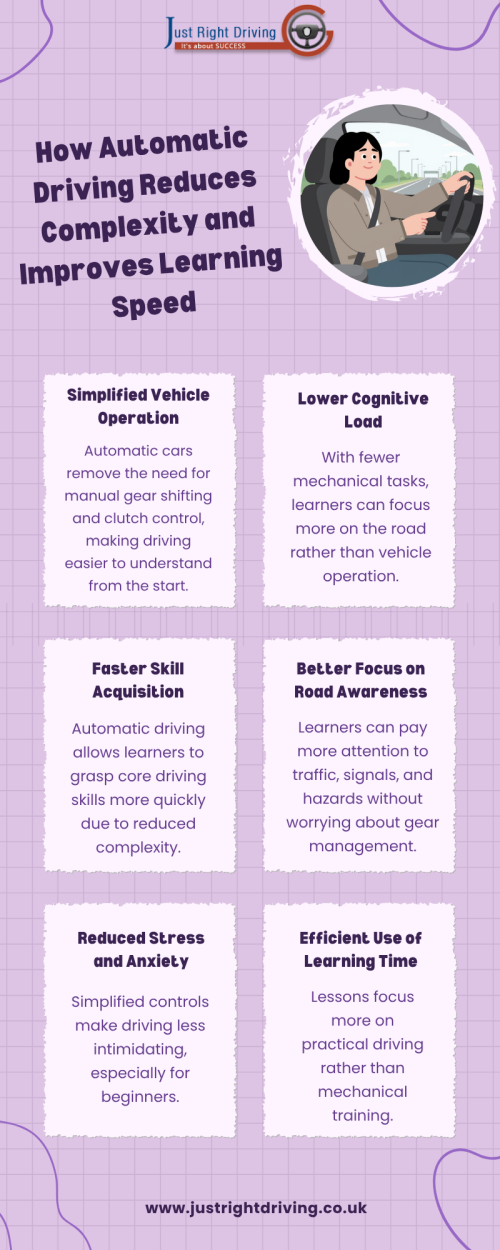 Just Right Driving
It's about SUCCESS

How Automatic Driving Reduces Complexity and Improves Learning Speed

Simplified Vehicle Operation

Automatic cars remove the need for manual gear shifting and clutch control, making driving easier to understand from the start.

Lower Cognitive Load

With fewer mechanical tasks, learners can focus more on the road rather than vehicle operation.

Faster Skill Acquisition

Automatic driving allows learners to grasp core driving skills more quickly due to reduced complexity.

Better Focus on Road Awareness

Learners can pay more attention to traffic, signals, and hazards without worrying about gear management.

Reduced Stress and Anxiety

Simplified controls make driving less intimidating, especially for beginners.

Efficient Use of Learning Time

Lessons focus more on practical driving rather than mechanical training.

www.justrightdriving.co.uk